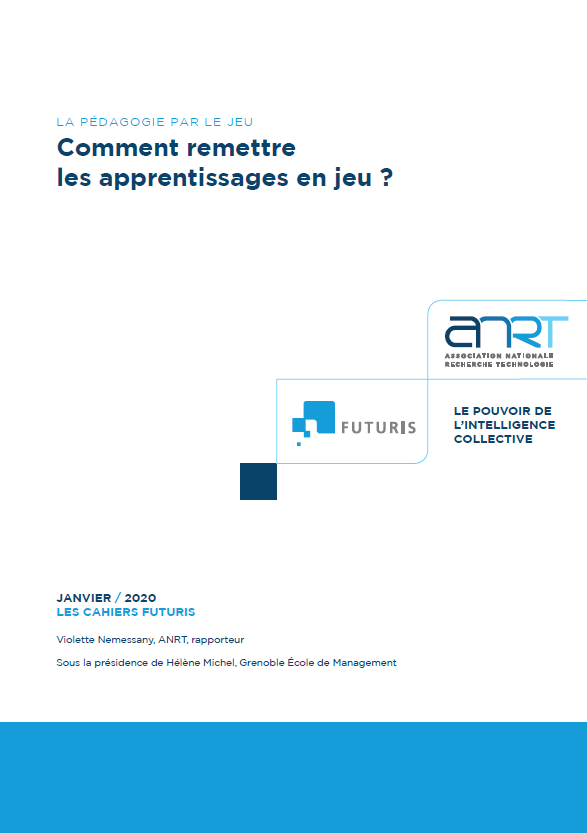 LA PÉDAGOGIE PAR LE JEU
Comment remettre les apprentissages en jeu ?

ANRT
ASSOCIATION NATIONALE RECHERCHE TECHNOLOGIE

FUTURIS

LE POUVOIR DE L'INTELLIGENCE COLLECTIVE

JANVIER / 2020
LES CAHIERS FUTURIS

Violette Nemessany, ANRT, rapporteur

Sous la présidence de Hélène Michel, Grenoble École de Management